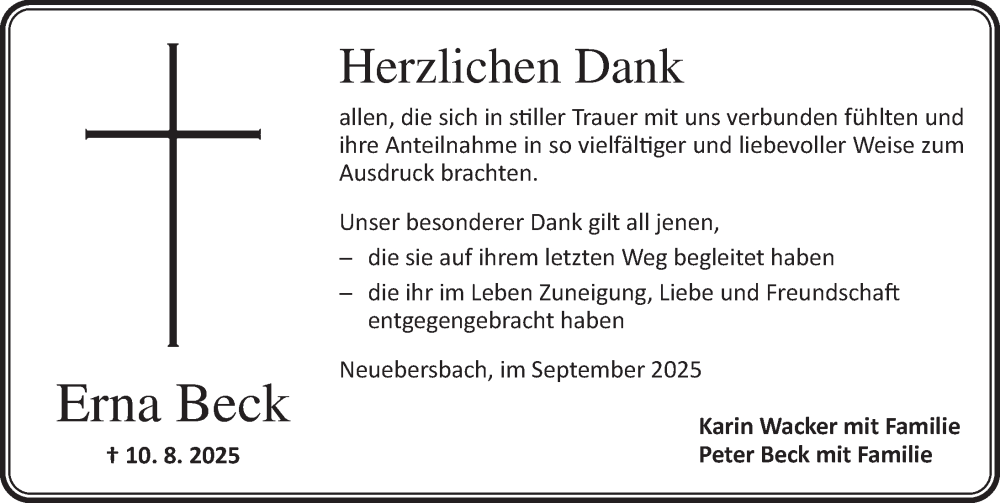 Erna Beck

† 10. 8. 2025

Herzlichen Dank

allen, die sich in stiller Trauer mit uns verbunden fühlten und ihre Anteilnahme in so vielfältiger und liebevoller Weise zum Ausdruck brachten.

Unser besonderer Dank gilt all jenen,

– die sie auf ihrem letzten Weg begleitet haben

– die ihr im Leben Zuneigung, Liebe und Freundschaft entgegengebracht haben

Neuebersbach, im September 2025

Karin Wacker mit Familie
Peter Beck mit Familie